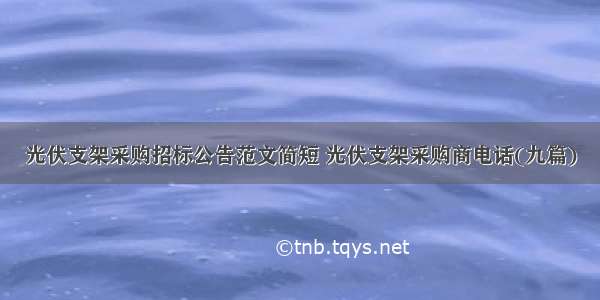 光伏支架采购招标公告范文简短 光伏支架采购商电话(九篇)

©tnb.tqys.net